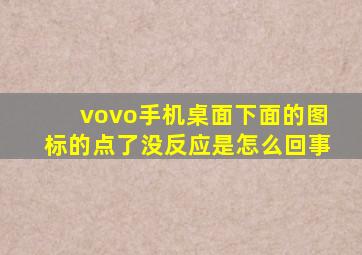 vovo手机桌面下面的图标的点了没反应是怎么回事